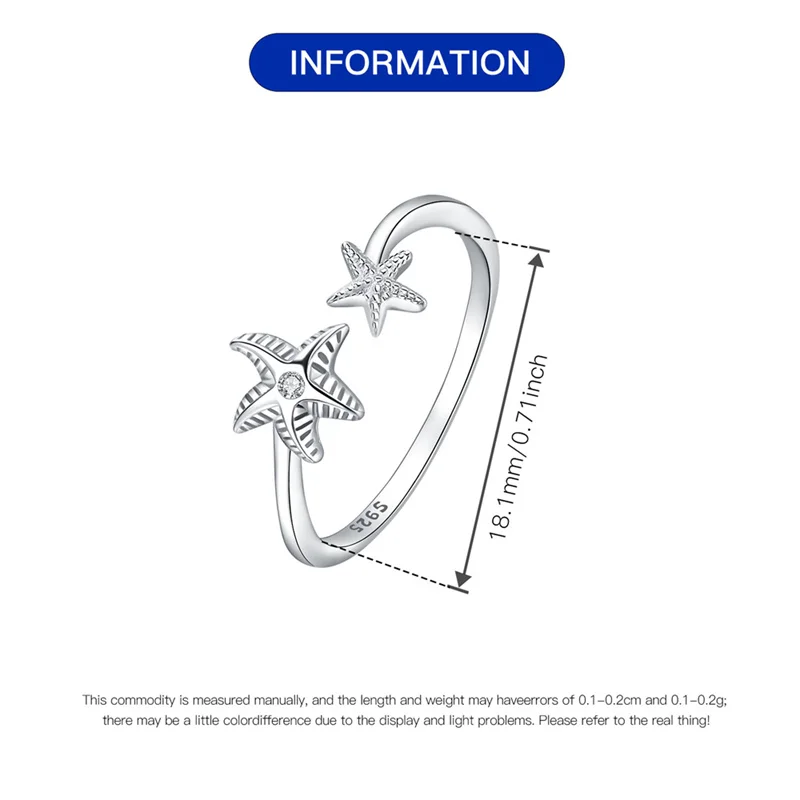 INFORMATION

S925

18.1mm/0.71inch

This commodity is measured manually, and the length and weight may haveerrors of 0.1-0.2cm and 0.1-0.2g; there may be a little colordifference due to the display and light problems. Please refer to the real thing!